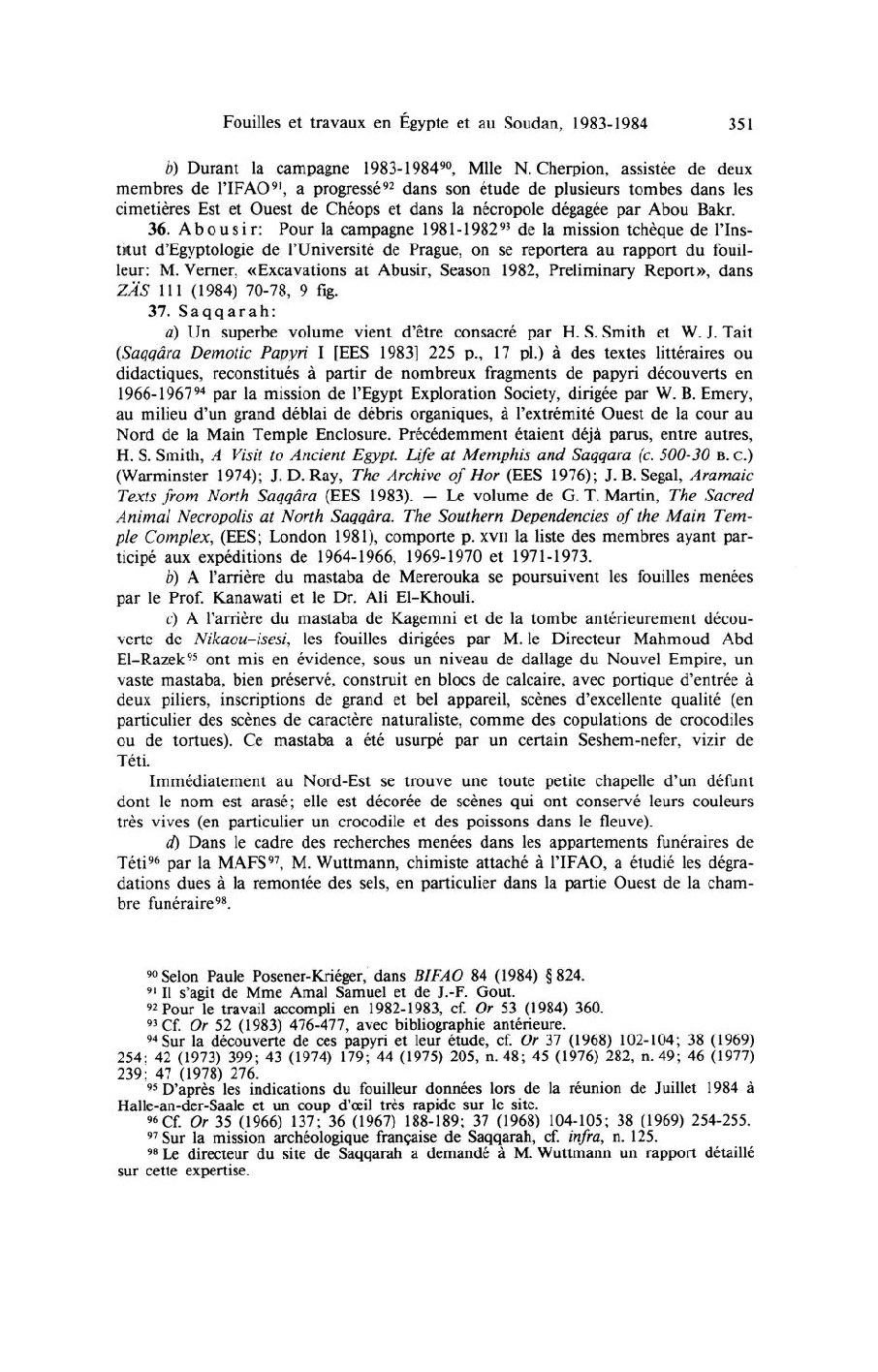 Fouilles et travaux en Égypte et au Soudan, 1983-1984 351

b) Durant la campagne 1983-1984$^{90}$, Mlle N. Cherpion, assistée de deux membres de l'IFAO$^{91}$, a progressé$^{92}$ dans son étude de plusieurs tombes dans les cimetières Est et Ouest de Chéops et dans la nécropole dégagée par Abou Bakr.

36. Abousir: Pour la campagne 1981-1982$^{93}$ de la mission tchèque de l'Institut d'Egyptologie de l'Université de Prague, on se reportera au rapport du fouilleur: M. Verner, «Excavations at Abusir, Season 1982, Preliminary Report», dans ZÄS 111 (1984) 70-78, 9 fig.

37. Saqqarah:

a) Un superbe volume vient d'être consacré par H. S. Smith et W. J. Tait (Saqqâra Demotic Papyri I [EES 1983] 225 p., 17 pl.) à des textes littéraires ou didactiques, reconstitués à partir de nombreux fragments de papyri découverts en 1966-1967$^{94}$ par la mission de l'Egypt Exploration Society, dirigée par W. B. Emery, au milieu d'un grand déblai de débris organiques, à l'extrémité Ouest de la cour au Nord de la Main Temple Enclosure. Précédemment étaient déjà parus, entre autres, H. S. Smith, A Visit to Ancient Egypt. Life at Memphis and Saqqara (c. 500-30 B. C.) (Warminster 1974); J. D. Ray, The Archive of Hor (EES 1976); J. B. Segal, Aramaic Texts from North Saqqâra (EES 1983). — Le volume de G. T. Martin, The Sacred Animal Necropolis at North Saqqâra. The Southern Dependencies of the Main Temple Complex, (EES; London 1981), comporte p. XVII la liste des membres ayant participé aux expéditions de 1964-1966, 1969-1970 et 1971-1973.

b) A l'arrière du mastaba de Mererouka se poursuivent les fouilles menées par le Prof. Kanawati et le Dr. Ali El-Khouli.

c) A l'arrière du mastaba de Kagemni et de la tombe antérieurement découverte de Nikaou-isesi, les fouilles dirigées par M. le Directeur Mahmoud Abd El-Razek$^{95}$ ont mis en évidence, sous un niveau de dallage du Nouvel Empire, un vaste mastaba, bien préservé, construit en blocs de calcaire, avec portique d'entrée à deux piliers, inscriptions de grand et bel appareil, scènes d'excellente qualité (en particulier des scènes de caractère naturaliste, comme des copulations de crocodiles ou de tortues). Ce mastaba a été usurpé par un certain Seshem-nefer, vizir de Téti.

Immédiatement au Nord-Est se trouve une toute petite chapelle d'un défunt dont le nom est arasé; elle est décorée de scènes qui ont conservé leurs couleurs très vives (en particulier un crocodile et des poissons dans le fleuve).

d) Dans le cadre des recherches menées dans les appartements funéraires de Téti$^{96}$ par la MAFS$^{97}$, M. Wuttmann, chimiste attaché à l'IFAO, a étudié les dégradations dues à la remontée des sels, en particulier dans la partie Ouest de la chambre funéraire$^{98}$.

$^{90}$ Selon Paule Posener-Kriéger, dans BIFAO 84 (1984) § 824.
$^{91}$ Il s'agit de Mme Amal Samuel et de J.-F. Gout.
$^{92}$ Pour le travail accompli en 1982-1983, cf. Or 53 (1984) 360.
$^{93}$ Cf. Or 52 (1983) 476-477, avec bibliographie antérieure.
$^{94}$ Sur la découverte de ces papyri et leur étude, cf. Or 37 (1968) 102-104; 38 (1969) 254; 42 (1973) 399; 43 (1974) 179; 44 (1975) 205, n. 48; 45 (1976) 282, n. 49; 46 (1977) 239; 47 (1978) 276.
$^{95}$ D'après les indications du fouilleur données lors de la réunion de Juillet 1984 à Halle-an-der-Saale et un coup d'œil très rapide sur le site.
$^{96}$ Cf. Or 35 (1966) 137; 36 (1967) 188-189; 37 (1968) 104-105; 38 (1969) 254-255.
$^{97}$ Sur la mission archéologique française de Saqqarah, cf. infra, n. 125.
$^{98}$ Le directeur du site de Saqqarah a demandé à M. Wuttmann un rapport détaillé sur cette expertise.